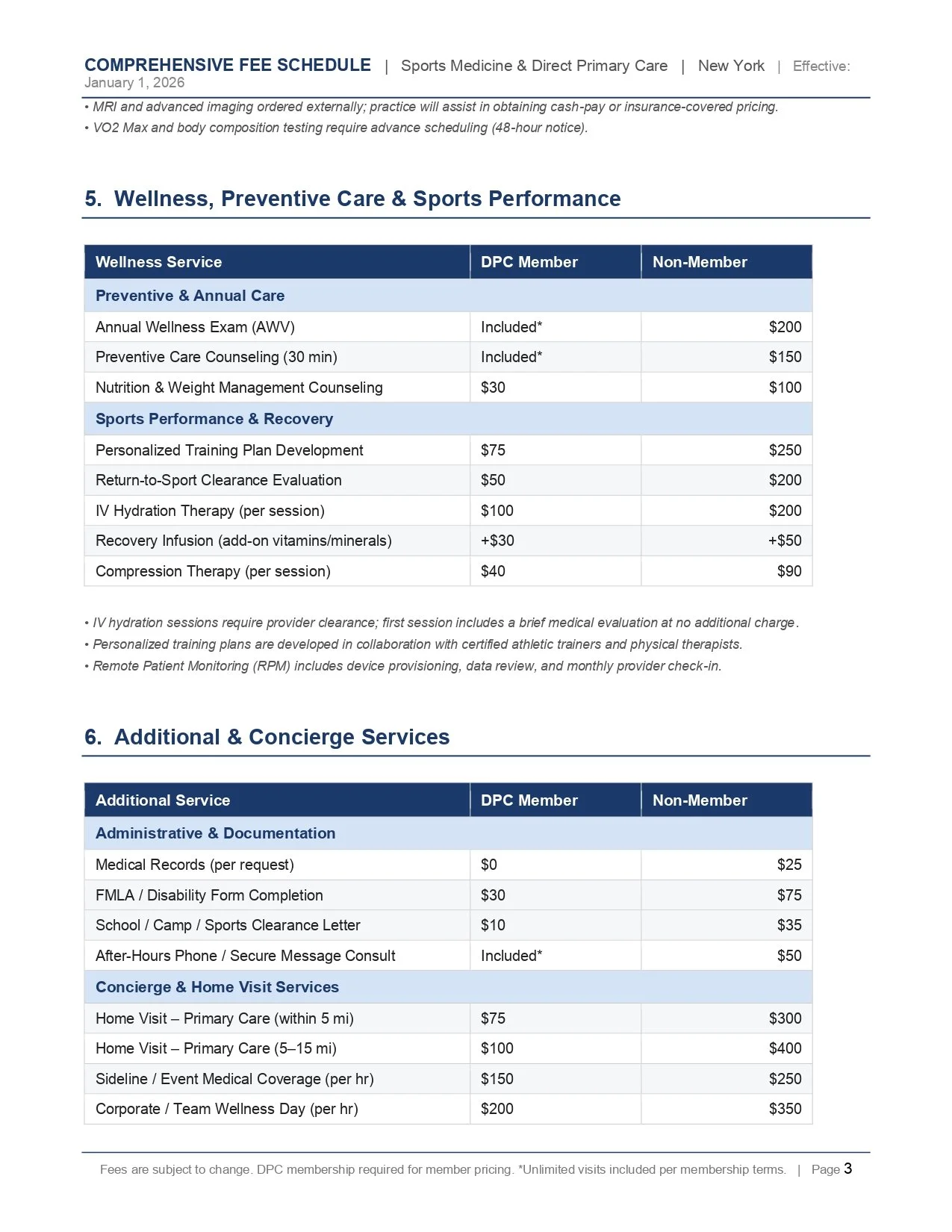 COMPREHENSIVE FEE SCHEDULE | Sports Medicine & Direct Primary Care | New York | Effective: January 1, 2026

• MRI and advanced imaging ordered externally; practice will assist in obtaining cash-pay or insurance-covered pricing.
• VO2 Max and body composition testing require advance scheduling (48-hour notice).

5. Wellness, Preventive Care & Sports Performance

| Wellness Service | DPC Member | Non-Member |
|---|---|---|
| Preventive & Annual Care | | |
| Annual Wellness Exam (AWV) | Included* | $200 |
| Preventive Care Counseling (30 min) | Included* | $150 |
| Nutrition & Weight Management Counseling | $30 | $100 |
| Sports Performance & Recovery | | |
| Personalized Training Plan Development | $75 | $250 |
| Return-to-Sport Clearance Evaluation | $50 | $200 |
| IV Hydration Therapy (per session) | $100 | $200 |
| Recovery Infusion (add-on vitamins/minerals) | +$30 | +$50 |
| Compression Therapy (per session) | $40 | $90 |

• IV hydration sessions require provider clearance; first session includes a brief medical evaluation at no additional charge.
• Personalized training plans are developed in collaboration with certified athletic trainers and physical therapists.
• Remote Patient Monitoring (RPM) includes device provisioning, data review, and monthly provider check-in.

6. Additional & Concierge Services

| Additional Service | DPC Member | Non-Member |
|---|---|---|
| Administrative & Documentation | | |
| Medical Records (per request) | $0 | $25 |
| FMLA / Disability Form Completion | $30 | $75 |
| School / Camp / Sports Clearance Letter | $10 | $35 |
| After-Hours Phone / Secure Message Consult | Included* | $50 |
| Concierge & Home Visit Services | | |
| Home Visit – Primary Care (within 5 mi) | $75 | $300 |
| Home Visit – Primary Care (5–15 mi) | $100 | $400 |
| Sideline / Event Medical Coverage (per hr) | $150 | $250 |
| Corporate / Team Wellness Day (per hr) | $200 | $350 |

Fees are subject to change. DPC membership required for member pricing. *Unlimited visits included per membership terms. | Page 3